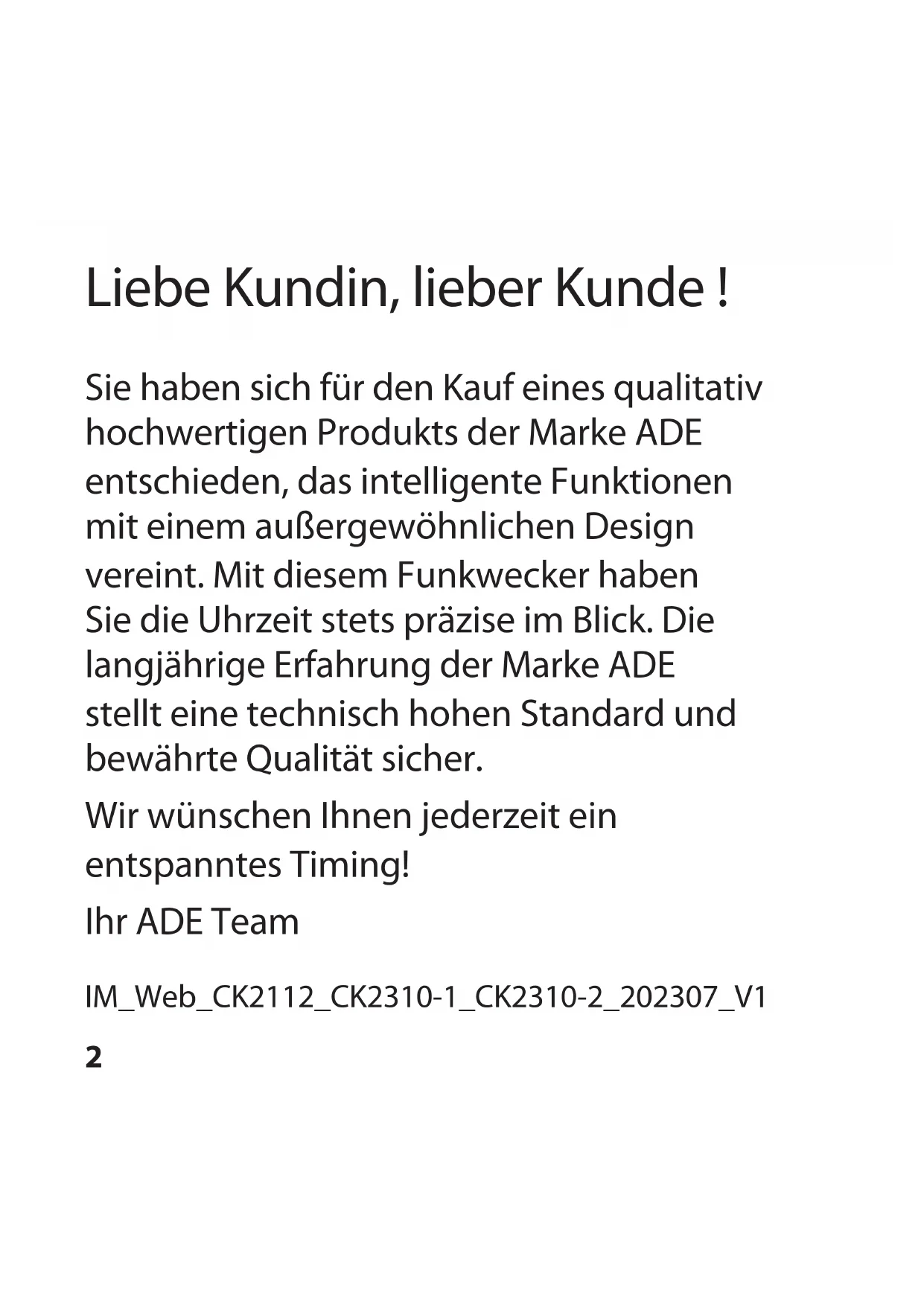 Liebe Kundin, lieber Kunde !

Sie haben sich für den Kauf eines qualitativ hochwertigen Produkts der Marke ADE entschieden, das intelligente Funktionen mit einem außergewöhnlichen Design vereint. Mit diesem Funkwecker haben Sie die Uhrzeit stets präzise im Blick. Die langjährige Erfahrung der Marke ADE stellt eine technisch hohen Standard und bewährte Qualität sicher.

Wir wünschen Ihnen jederzeit ein entspanntes Timing!

Ihr ADE Team

IM_Web_CK2112_CK2310-1_CK2310-2_202307_V1

2